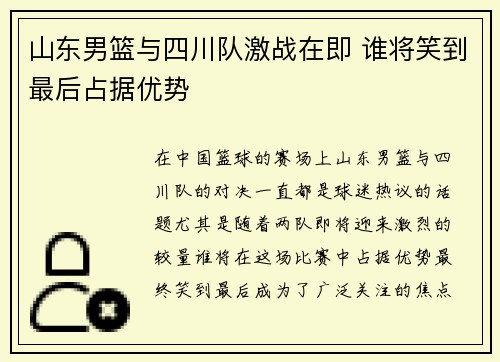 山东男篮与四川队激战在即 谁将笑到最后占据优势

在中国篮球的赛场上山东男篮与四川队的对决一直都是球迷热议的话题尤其是随着两队即将迎来激烈的较量谁将在这场比赛中占据优势最终笑到最后成为了广泛关注的焦点